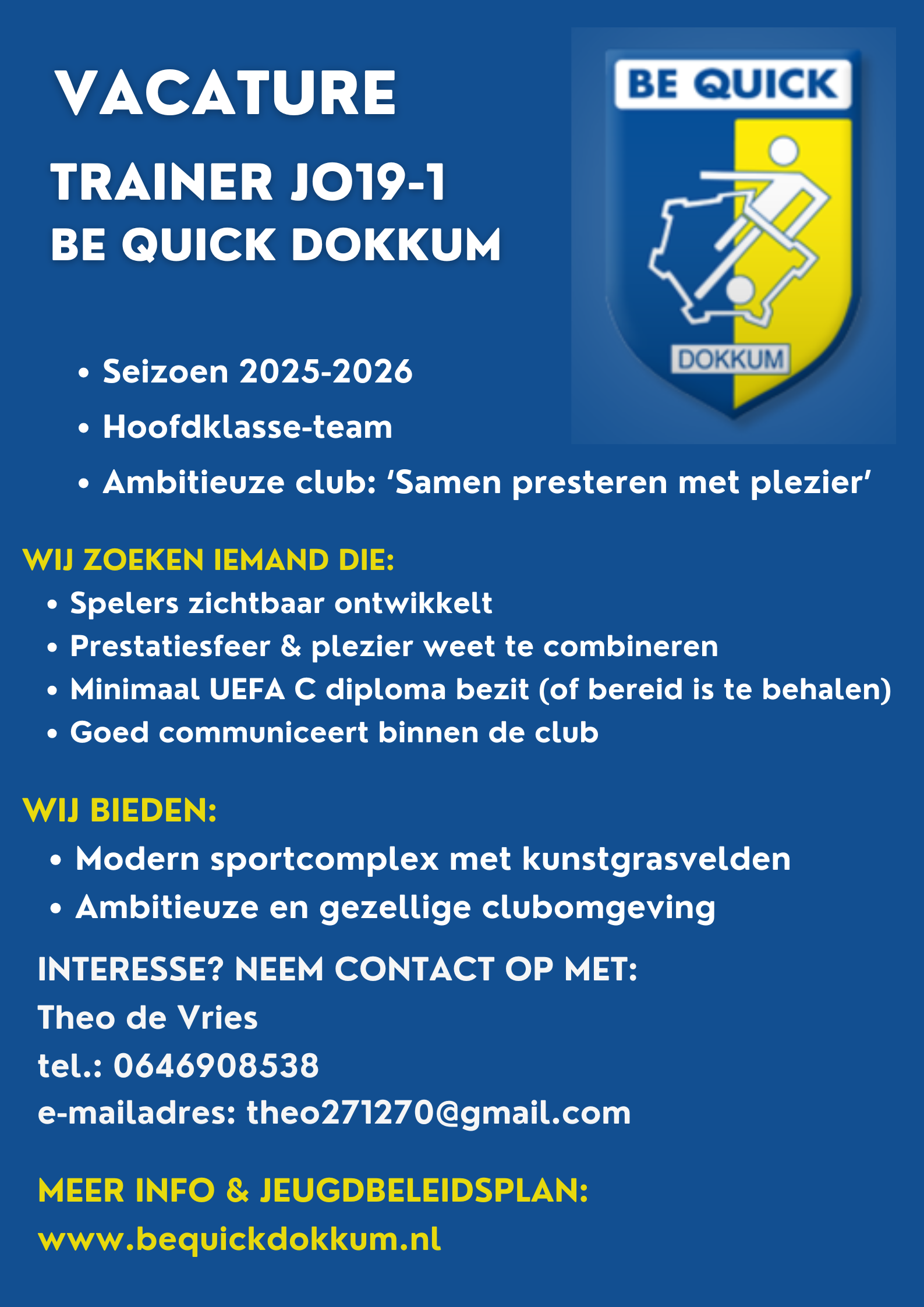 VACATURE

TRAINER JO19-1
BE QUICK DOKKUM

BE QUICK

DOKKUM

• Seizoen 2025-2026
• Hoofdklasse-team
• Ambitieuze club: 'Samen presteren met plezier'

WIJ ZOEKEN IEMAND DIE:
• Spelers zichtbaar ontwikkelt
• Prestatiesfeer & plezier weet te combineren
• Minimaal UEFA C diploma bezit (of bereid is te behalen)
• Goed communiceert binnen de club

WIJ BIEDEN:
• Modern sportcomplex met kunstgrasvelden
• Ambitieuze en gezellige clubomgeving

INTERESSE? NEEM CONTACT OP MET:
Theo de Vries
tel.: 0646908538
e-mailadres: theo271270@gmail.com

MEER INFO & JEUGDBELEIDSPLAN:
www.bequickdokkum.nl